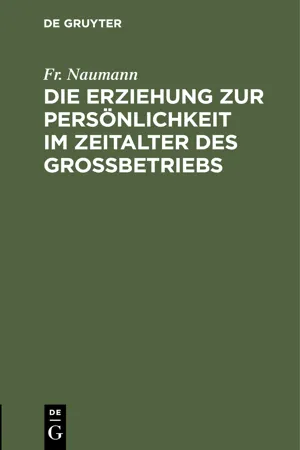 DE GRUYTER

Fr. Naumann

DIE ERZIEHUNG ZUR PERSÖNLICHKEIT IM ZEITALTER DES GROSSBETRIEBS

DE
G